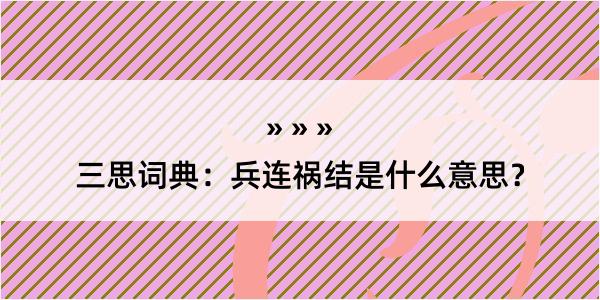 » » »

三思词典：兵连祸结是什么意思？